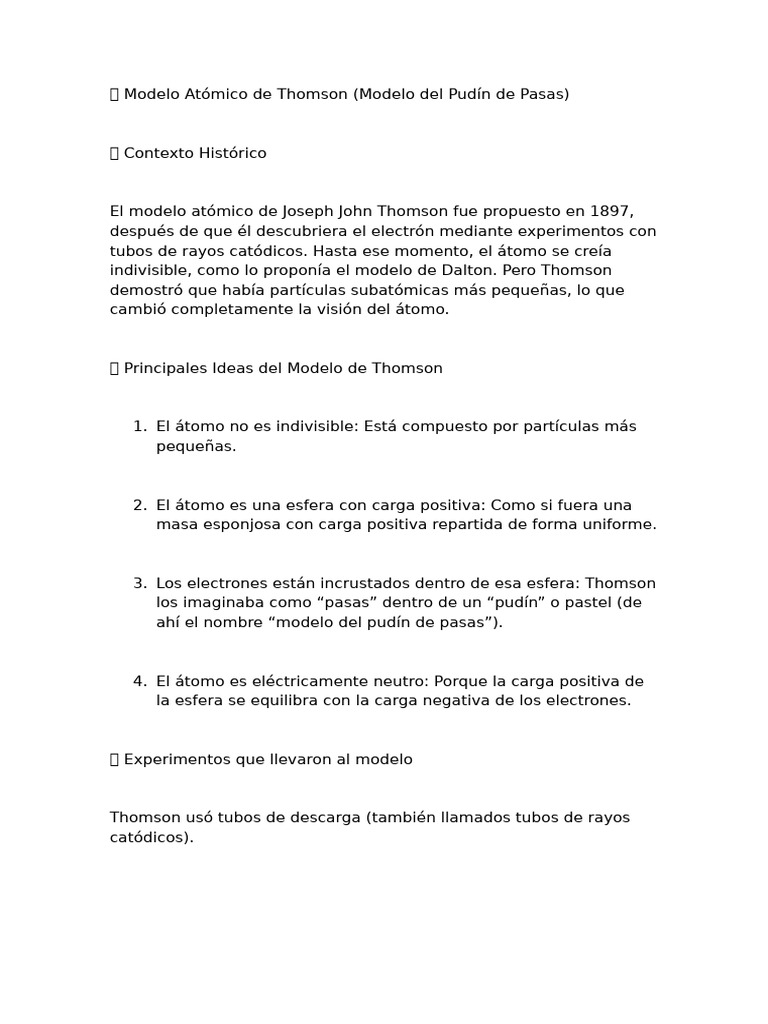 Modelo Atómico de Thomson (Modelo del Pudín de Pasas)

Contexto Histórico

El modelo atómico de Joseph John Thomson fue propuesto en 1897, después de que él descubriera el electrón mediante experimentos con tubos de rayos catódicos. Hasta ese momento, el átomo se creía indivisible, como lo proponía el modelo de Dalton. Pero Thomson demostró que había partículas subatómicas más pequeñas, lo que cambió completamente la visión del átomo.

Principales Ideas del Modelo de Thomson

1. El átomo no es indivisible: Está compuesto por partículas más pequeñas.

2. El átomo es una esfera con carga positiva: Como si fuera una masa esponjosa con carga positiva repartida de forma uniforme.

3. Los electrones están incrustados dentro de esa esfera: Thomson los imaginaba como “pasas” dentro de un “pudín” o pastel (de ahí el nombre “modelo del pudín de pasas”).

4. El átomo es eléctricamente neutro: Porque la carga positiva de la esfera se equilibra con la carga negativa de los electrones.

Experimentos que llevaron al modelo

Thomson usó tubos de descarga (también llamados tubos de rayos catódicos).